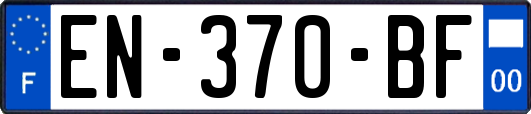 F
EN-370-BF
00